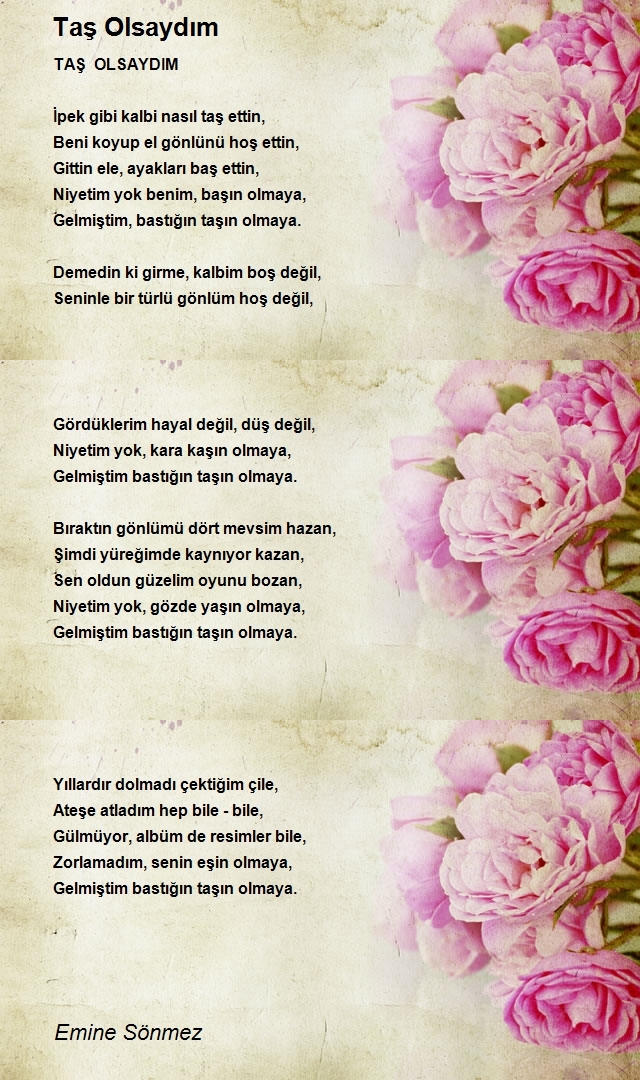 Taş Olsaydım

TAŞ OLSAYDIM

İpek gibi kalbi nasıl taş ettin,
Beni koyup el gönlünü hoş ettin,
Gittin ele, ayakları baş ettin,
Niyetim yok benim, başın olmaya,
Gelmiştim, bastığın taşın olmaya.

Demedin ki girme, kalbim boş değil,
Seninle bir türlü gönlüm hoş değil,

Gördüklerim hayal değil, düş değil,
Niyetim yok, kara kaşın olmaya,
Gelmiştim bastığın taşın olmaya.

Bıraktın gönlümü dört mevsim hazan,
Şimdi yüreğimde kaynıyor kazan,
Sen oldun güzelim oyunu bozan,
Niyetim yok, gözde yaşın olmaya,
Gelmiştim bastığın taşın olmaya.

Yıllardır dolmadı çektiğim çile,
Ateşe atladım hep bile - bile,
Gülmüyor, albüm de resimler bile,
Zorlamadım, senin eşin olmaya,
Gelmiştim bastığın taşın olmaya.

Emine Sönmez